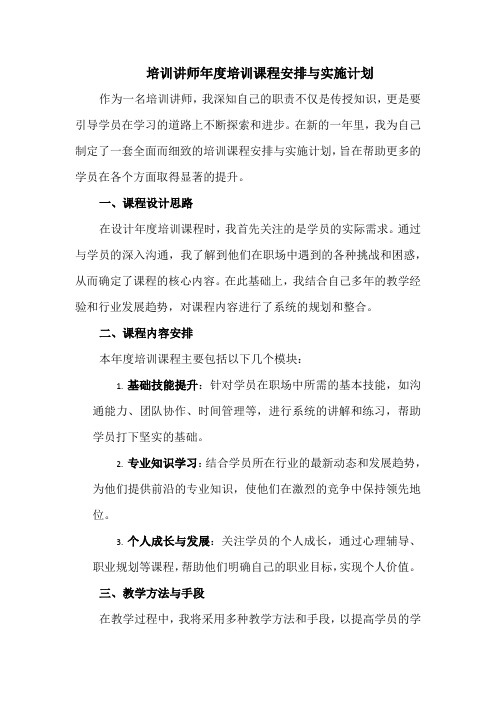 培训讲师年度培训课程安排与实施计划

作为一名培训讲师，我深知自己的职责不仅是传授知识，更是要引导学员在学习的道路上不断探索和进步。在新的一年里，我为自己制定了一套全面而细致的培训课程安排与实施计划，旨在帮助更多的学员在各个方面取得显著的提升。

一、课程设计思路

在设计年度培训课程时，我首先关注的是学员的实际需求。通过与学员的深入沟通，我了解到他们在职场中遇到的各种挑战和困惑，从而确定了课程的核心内容。在此基础上，我结合自己多年的教学经验和行业发展趋势，对课程内容进行了系统的规划和整合。

二、课程内容安排

本年度培训课程主要包括以下几个模块：

1. 基础技能提升：针对学员在职场中所需的基本技能，如沟通能力、团队协作、时间管理等，进行系统的讲解和练习，帮助学员打下坚实的基础。

2. 专业知识学习：结合学员所在行业的最新动态和发展趋势，为他们提供前沿的专业知识，使他们在激烈的竞争中保持领先地位。

3. 个人成长与发展：关注学员的个人成长，通过心理辅导、职业规划等课程，帮助他们明确自己的职业目标，实现个人价值。

三、教学方法与手段

在教学过程中，我将采用多种教学方法和手段，以提高学员的学